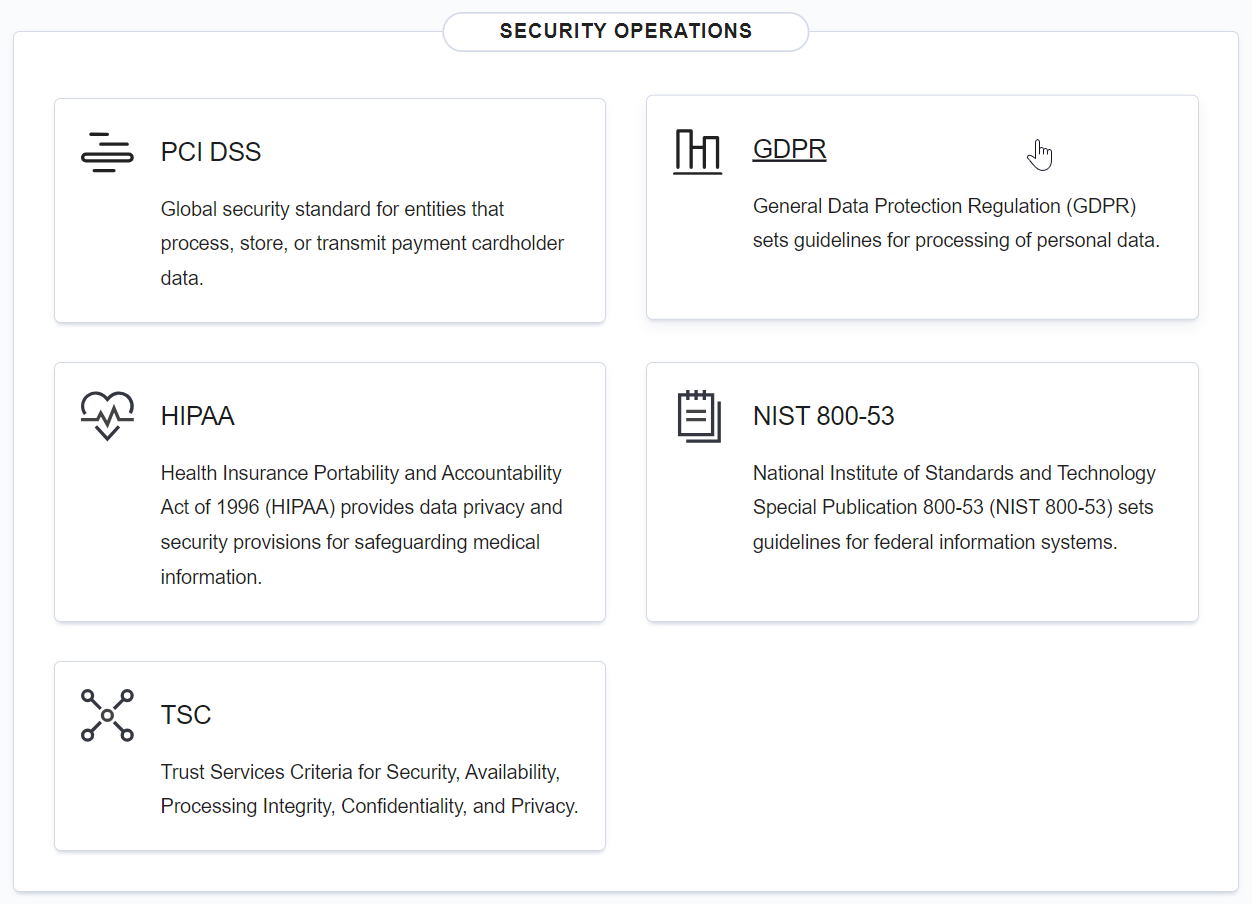 SECURITY OPERATIONS

PCI DSS

Global security standard for entities that process, store, or transmit payment cardholder data.

GDPR

General Data Protection Regulation (GDPR) sets guidelines for processing of personal data.

HIPAA

Health Insurance Portability and Accountability Act of 1996 (HIPAA) provides data privacy and security provisions for safeguarding medical information.

NIST 800-53

National Institute of Standards and Technology Special Publication 800-53 (NIST 800-53) sets guidelines for federal information systems.

TSC

Trust Services Criteria for Security, Availability, Processing Integrity, Confidentiality, and Privacy.